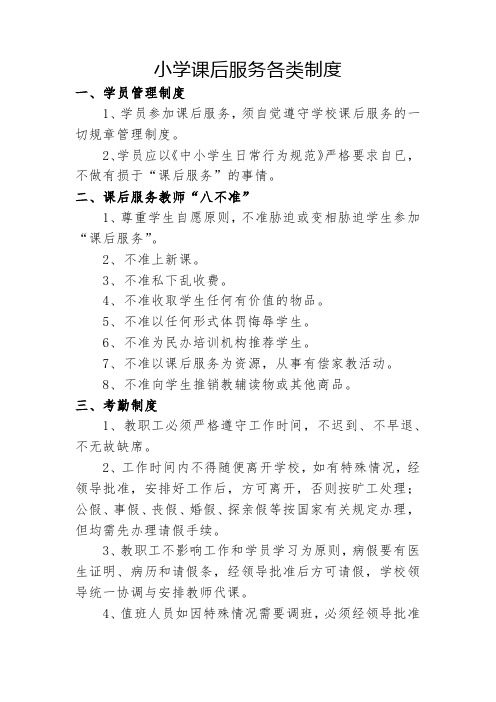 小学课后服务各类制度

一、学员管理制度

1、学员参加课后服务，须自觉遵守学校课后服务的一切规章管理制度。

2、学员应以《中小学生日常行为规范》严格要求自已，不做有损于“课后服务”的事情。

二、课后服务教师“八不准”

1、尊重学生自愿原则，不准胁迫或变相胁迫学生参加“课后服务”。

2、不准上新课。

3、不准私下乱收费。

4、不准收取学生任何有价值的物品。

5、不准以任何形式体罚侮辱学生。

6、不准为民办培训机构推荐学生。

7、不准以课后服务为资源，从事有偿家教活动。

8、不准向学生推销教辅读物或其他商品。

三、考勤制度

1、教职工必须严格遵守工作时间，不迟到、不早退、不无故缺席。

2、工作时间内不得随便离开学校，如有特殊情况，经领导批准，安排好工作后，方可离开，否则按旷工处理；公假、事假、丧假、婚假、探亲假等按国家有关规定办理，但均需先办理请假手续。

3、教职工不影响工作和学员学习为原则，病假要有医生证明、病历和请假条，经领导批准后方可请假，学校领导统一协调与安排教师代课。

4、值班人员如因特殊情况需要调班，必须经领导批准